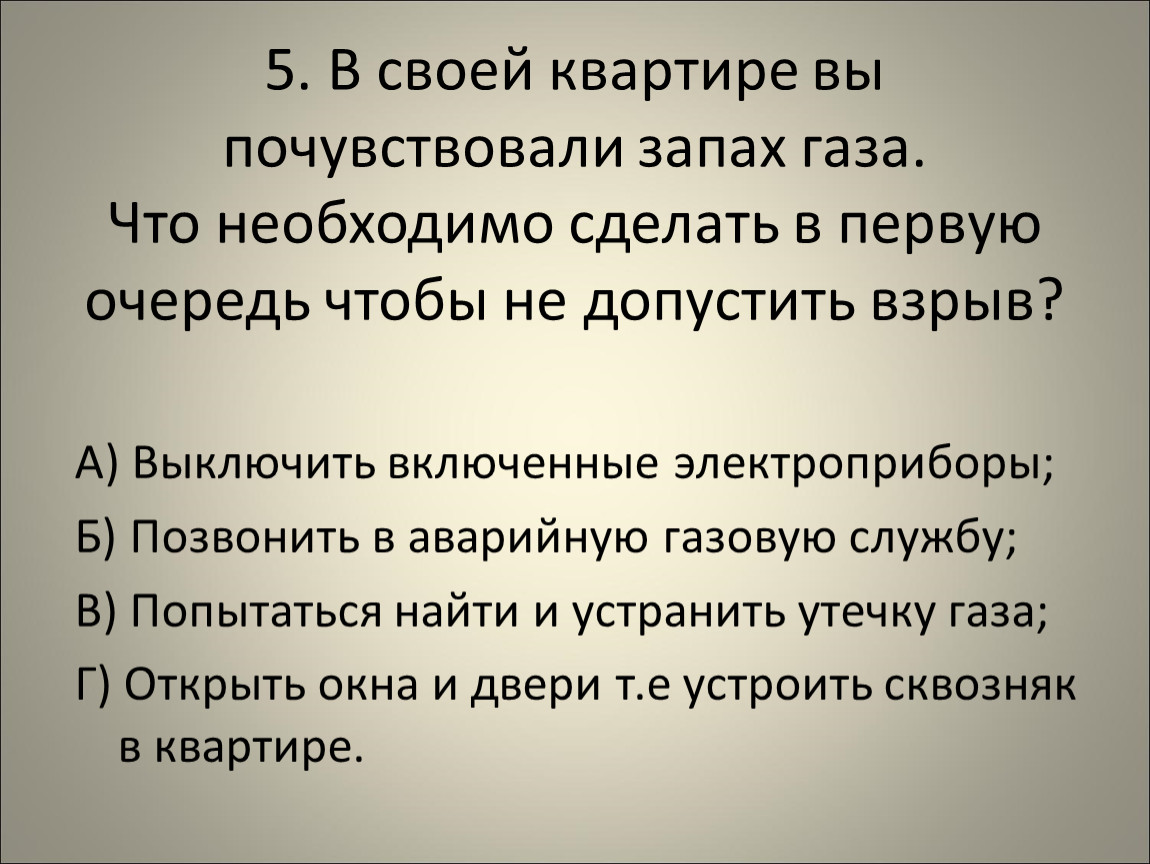 5. В своей квартире вы почувствовали запах газа. Что необходимо сделать в первую очередь чтобы не допустить взрыв?

А) Выключить включенные электроприборы;

Б) Позвонить в аварийную газовую службу;

В) Попытаться найти и устранить утечку газа;

Г) Открыть окна и двери т.е устроить сквозняк в квартире.